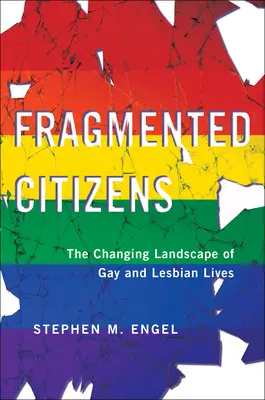 FRAGMENTED CITIZENS

The Changing Landscape of Gay and Lesbian Lives

STEPHEN M. ENGEL